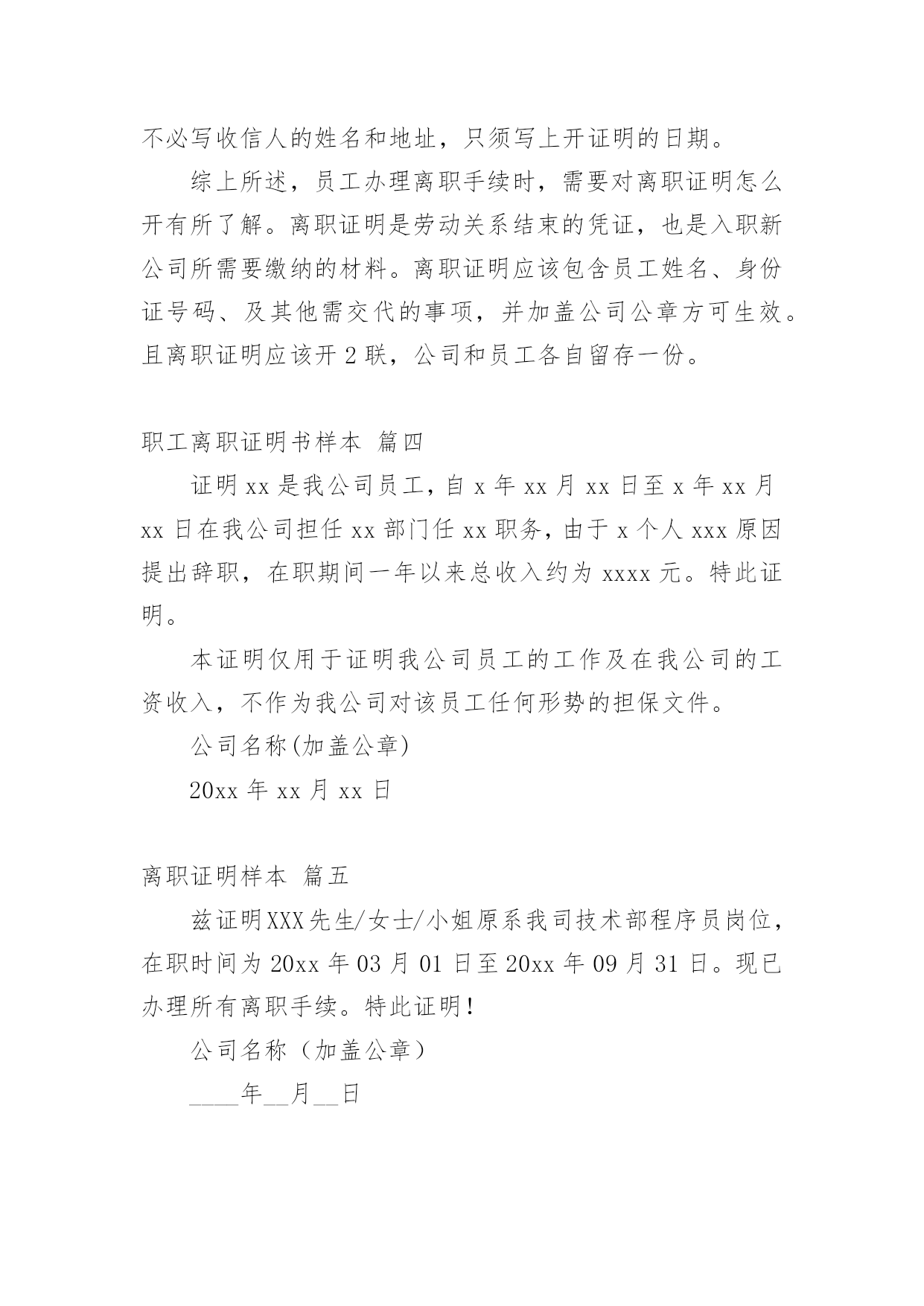 不必写收信人的姓名和地址，只须写上开证明的日期。

综上所述，员工办理离职手续时，需要对离职证明怎么开有所了解。离职证明是劳动关系结束的凭证，也是入职新公司所需要缴纳的材料。离职证明应该包含员工姓名、身份证号码、及其他需交代的事项，并加盖公司公章方可生效。且离职证明应该开 2 联，公司和员工各自留存一份。

职工离职证明书样本 篇四

证明 xx 是我公司员工，自 x 年 xx 月 xx 日至 x 年 xx 月 xx 日在我公司担任 xx 部门任 xx 职务，由于 x 个人 xxx 原因提出辞职，在职期间一年以来总收入约为 xxxx 元。特此证明。

本证明仅用于证明我公司员工的工作及在我公司的工资收入，不作为我公司对该员工任何形势的担保文件。

公司名称(加盖公章)

20xx 年 xx 月 xx 日

离职证明样本 篇五

兹证明XXX先生/女士/小姐原系我司技术部程序员岗位，在职时间为 20xx 年 03 月 01 日至 20xx 年 09 月 31 日。现已办理所有离职手续。特此证明！

公司名称（加盖公章）

____年__月__日